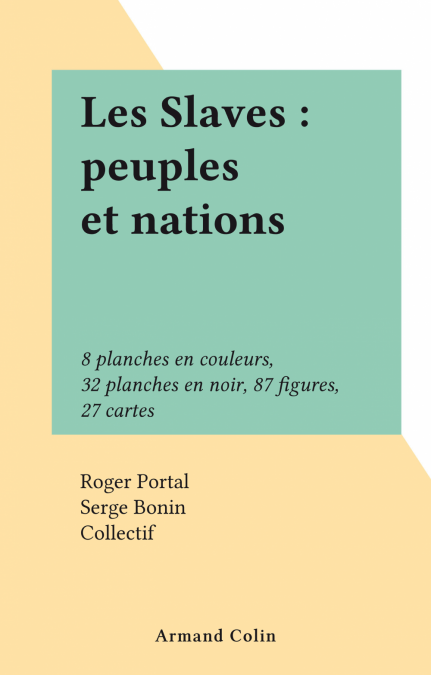 Les Slaves : peuples et nations

8 planches en couleurs, 32 planches en noir, 87 figures, 27 cartes

Roger Portal
Serge Bonin
Collectif

Armand Colin